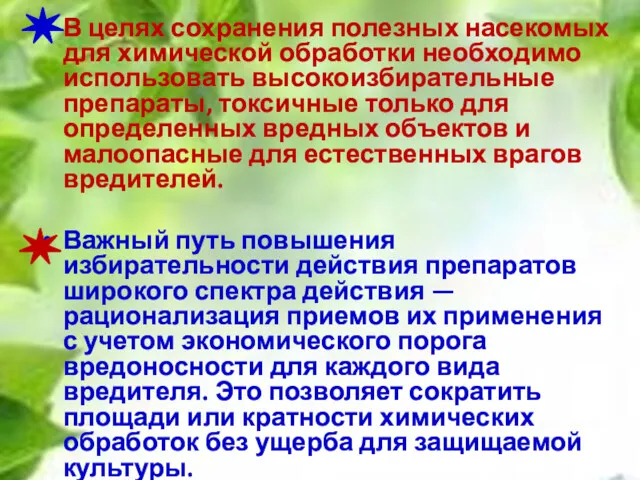 В целях сохранения полезных насекомых для химической обработки необходимо использовать высокоизбирательные препараты, токсичные только для определенных вредных объектов и малоопасные для естественных врагов вредителей.

Важный путь повышения избирательности действия препаратов широкого спектра действия — рационализация приемов их применения с учетом экономического порога вредоносности для каждого вида вредителя. Это позволяет сократить площади или кратности химических обработок без ущерба для защищаемой культуры.